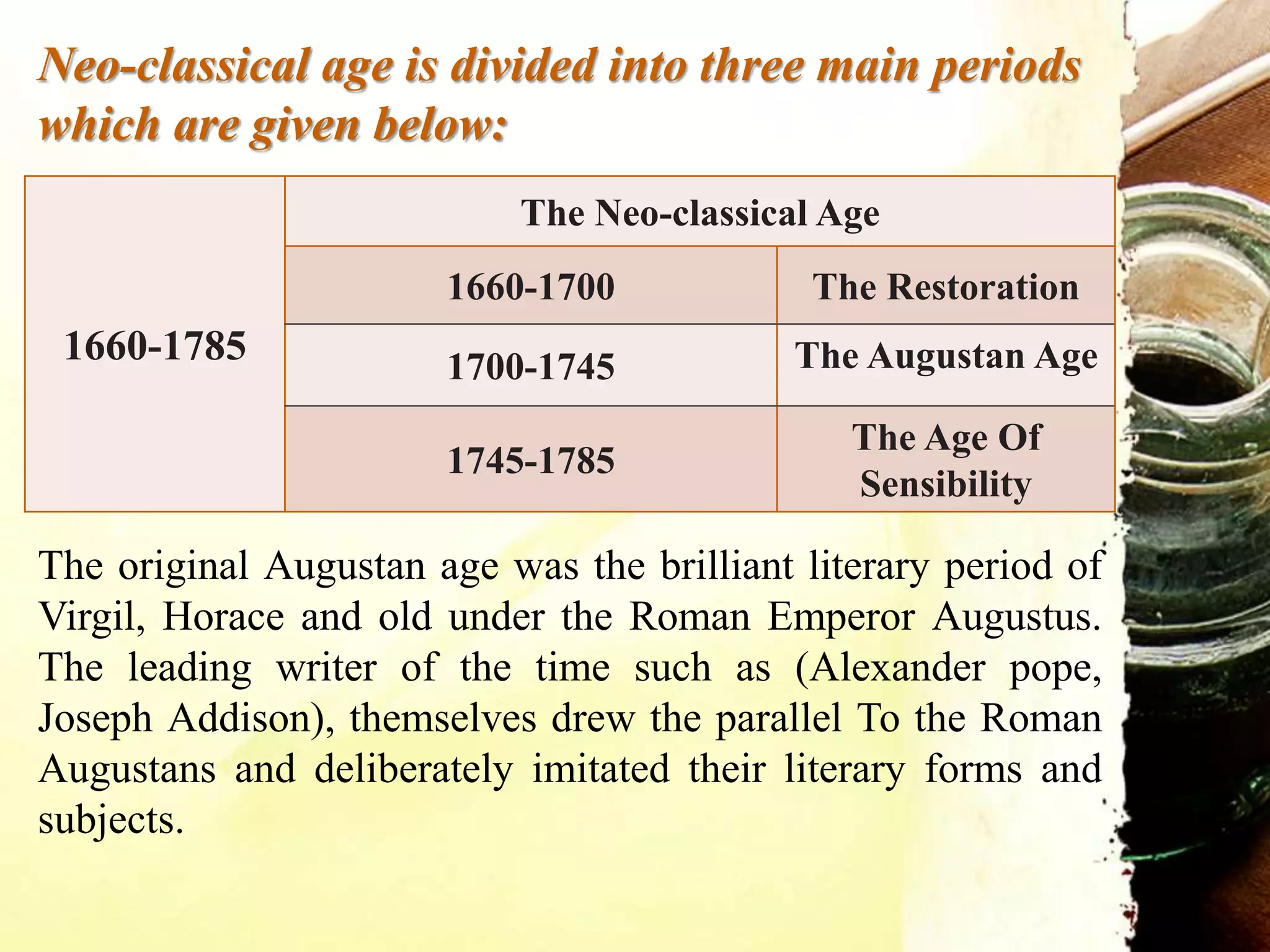 Neo-classical age is divided into three main periods which are given below:

| 1660-1785 | The Neo-classical Age | |
|---|---|---|
| | 1660-1700 | The Restoration |
| | 1700-1745 | The Augustan Age |
| | 1745-1785 | The Age Of Sensibility |

The original Augustan age was the brilliant literary period of Virgil, Horace and old under the Roman Emperor Augustus. The leading writer of the time such as (Alexander pope, Joseph Addison), themselves drew the parallel To the Roman Augustans and deliberately imitated their literary forms and subjects.